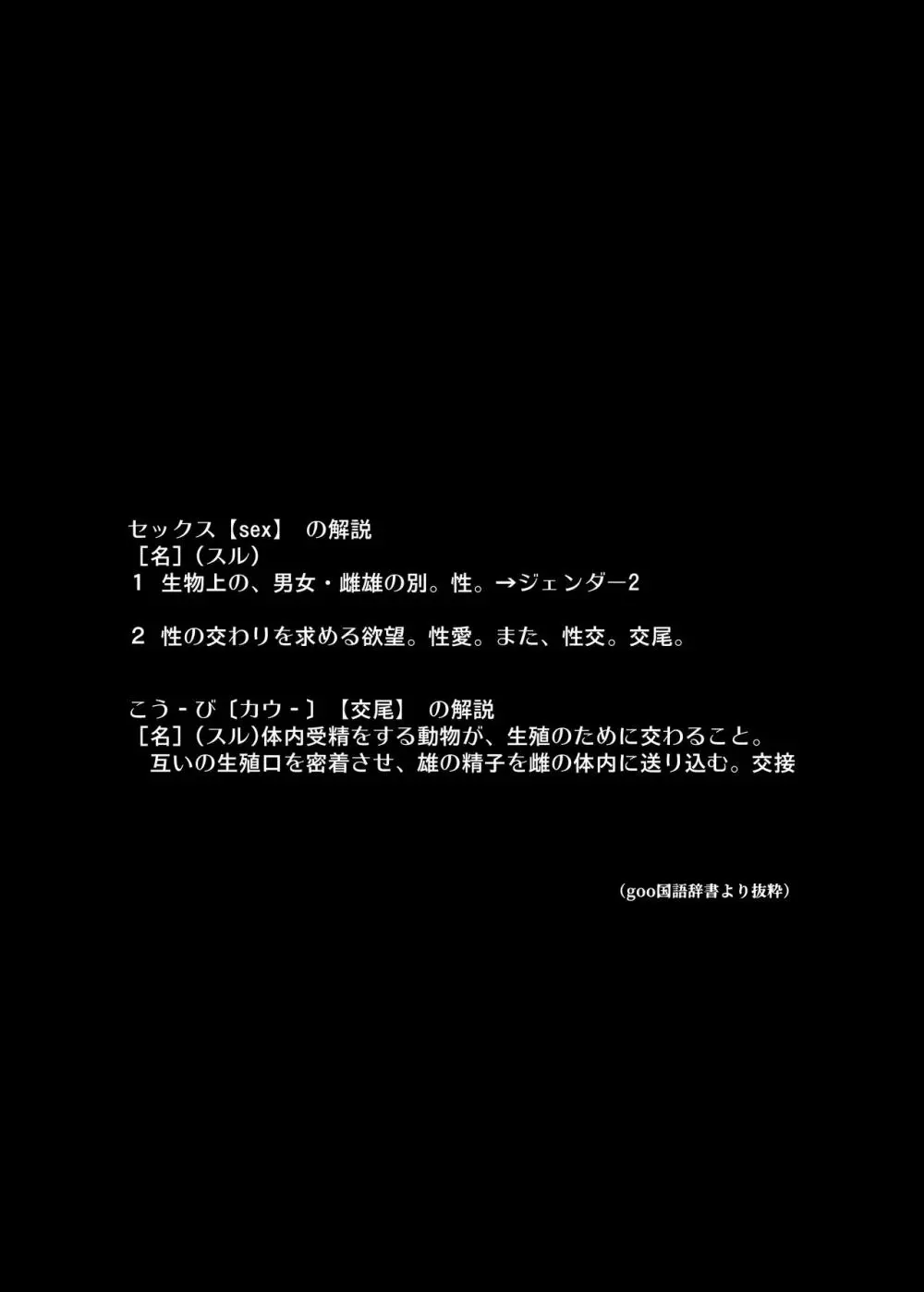 セックス【sex】 の解説
［名］（スル）
１ 生物上の、男女・雌雄の別。性。→ジェンダー2

２ 性の交わりを求める欲望。性愛。また、性交。交尾。

こう‐び〔カウ‐〕【交尾】 の解説
［名］（スル）体内受精をする動物が、生殖のために交わること。
互いの生殖口を密着させ、雄の精子を雌の体内に送り込む。交接

（goo国語辞書より抜粋）